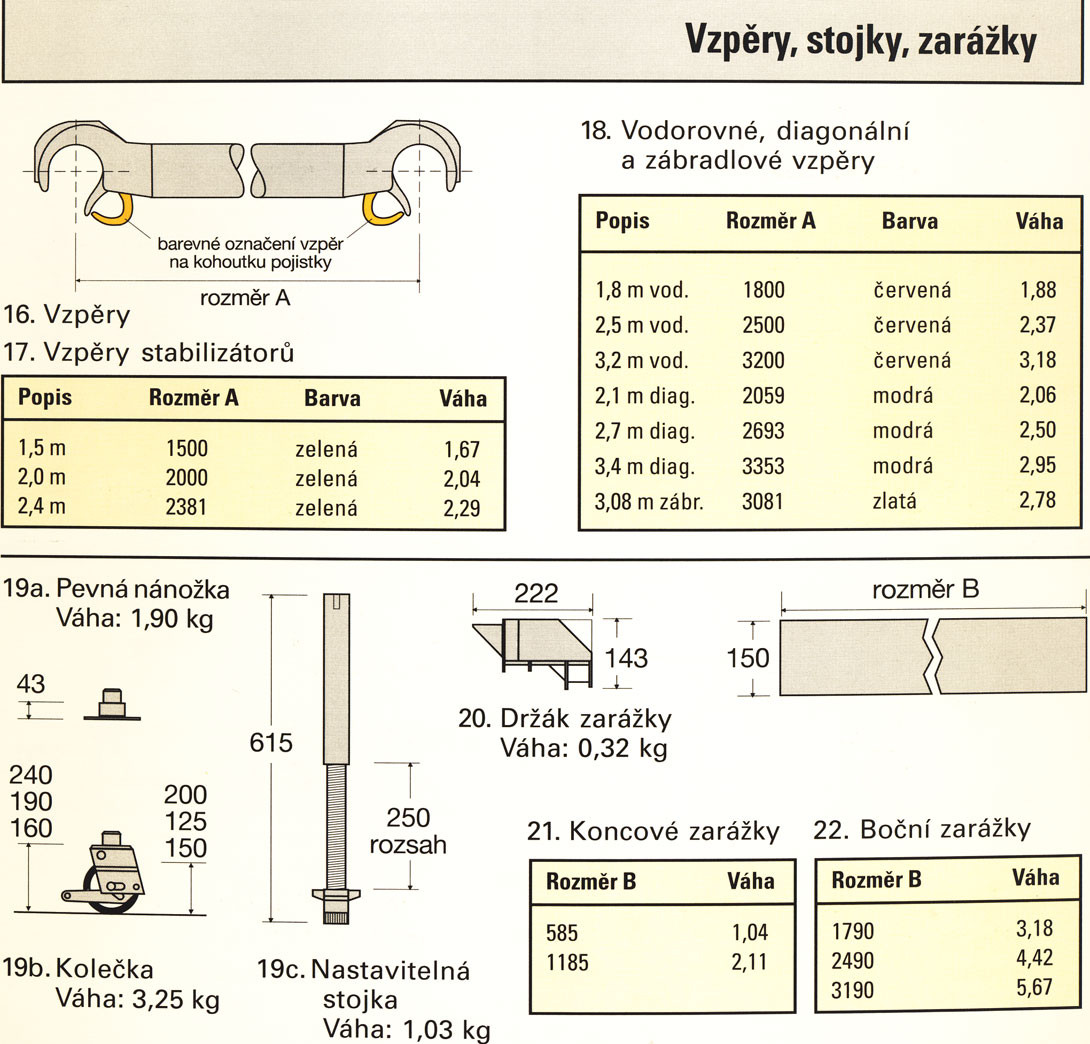 Vzpěry, stojky, zarážky

barevné označení vzpěr na kohoutku pojistky

rozměr A

16. Vzpěry

17. Vzpěry stabilizátorů

| Popis | Rozměr A | Barva | Váha |
|---|---|---|---|
| 1,5 m | 1500 | zelená | 1,67 |
| 2,0 m | 2000 | zelená | 2,04 |
| 2,4 m | 2381 | zelená | 2,29 |

18. Vodorovné, diagonální a zábradlové vzpěry

| Popis | Rozměr A | Barva | Váha |
|---|---|---|---|
| 1,8 m vod. | 1800 | červená | 1,88 |
| 2,5 m vod. | 2500 | červená | 2,37 |
| 3,2 m vod. | 3200 | červená | 3,18 |
| 2,1 m diag. | 2059 | modrá | 2,06 |
| 2,7 m diag. | 2693 | modrá | 2,50 |
| 3,4 m diag. | 3353 | modrá | 2,95 |
| 3,08 m zábr. | 3081 | zlatá | 2,78 |

19a. Pevná nánožka
Váha: 1,90 kg

43

240
190
160

200
125
150

19b. Kolečka
Váha: 3,25 kg

615

250
rozsah

19c. Nastavitelná stojka
Váha: 1,03 kg

222

143

20. Držák zarážky
Váha: 0,32 kg

rozměr B

150

21. Koncové zarážky

| Rozměr B | Váha |
|---|---|
| 585 | 1,04 |
| 1185 | 2,11 |

22. Boční zarážky

| Rozměr B | Váha |
|---|---|
| 1790 | 3,18 |
| 2490 | 4,42 |
| 3190 | 5,67 |